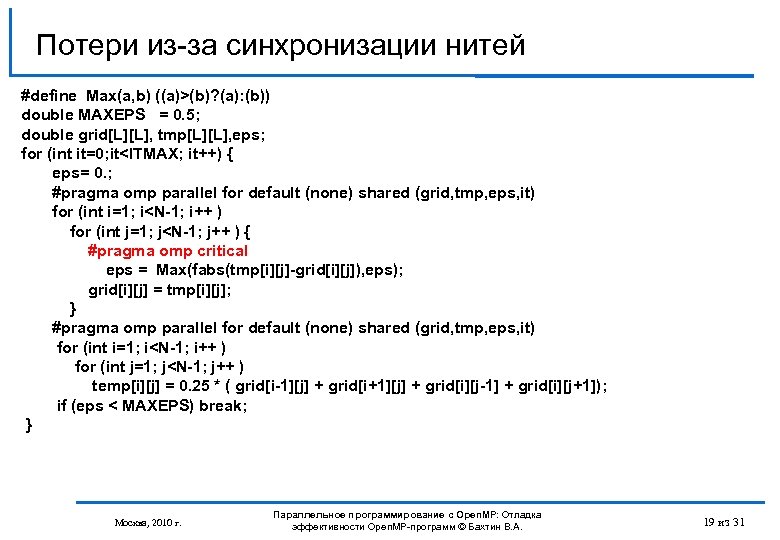 Потери из-за синхронизации нитей

#define Max(a,b) ((a)>(b)?(a):(b))
double MAXEPS = 0.5;
double grid[L][L], tmp[L][L],eps;
for (int it=0;it<ITMAX; it++) {
eps= 0.;
#pragma omp parallel for default (none) shared (grid,tmp,eps,it)
for (int i=1; i<N-1; i++ )
for (int j=1; j<N-1; j++ ) {
#pragma omp critical
eps = Max(fabs(tmp[i][j]-grid[i][j]),eps);
grid[i][j] = tmp[i][j];
}
#pragma omp parallel for default (none) shared (grid,tmp,eps,it)
for (int i=1; i<N-1; i++ )
for (int j=1; j<N-1; j++ )
temp[i][j] = 0.25 * ( grid[i-1][j] + grid[i+1][j] + grid[i][j-1] + grid[i][j+1]);
if (eps < MAXEPS) break;
}

Москва, 2010 г.

Параллельное программирование с OpenMP: Отладка эффективности OpenMP-программ © Бахтин В.А.

19 из 31